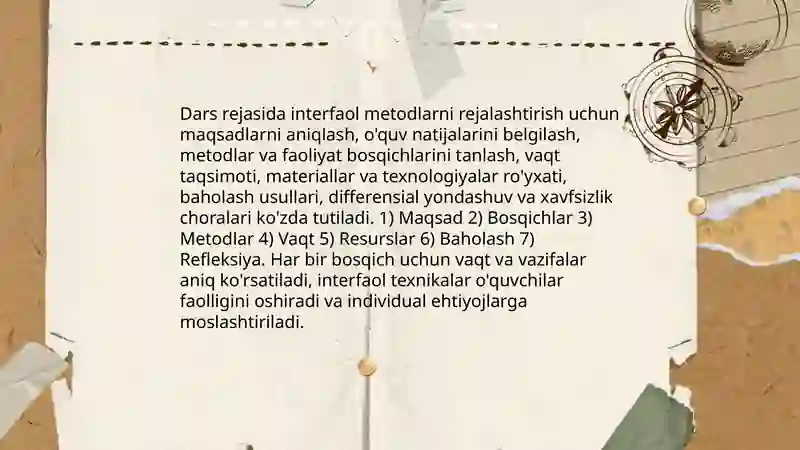 Dars rejasida interfaol metodlarni rejalashtirish uchun maqsadlarni aniqlash, o'quv natijalarini belgilash, metodlar va faoliyat bosqichlarini tanlash, vaqt taqsimoti, materiallar va texnologiyalar ro'yxati, baholash usullari, differensial yondashuv va xavfsizlik choralari ko'zda tutiladi. 1) Maqsad 2) Bosqichlar 3) Metodlar 4) Vaqt 5) Resurslar 6) Baholash 7) Refleksiya. Har bir bosqich uchun vaqt va vazifalar aniq ko'rsatiladi, interfaol texnikalar o'quvchilar faolligini oshiradi va individual ehtiyojlarga moslashtiriladi.